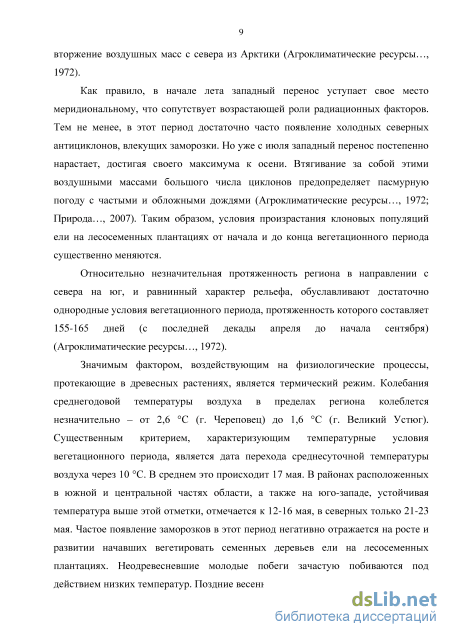 9

вторжение воздушных масс с севера из Арктики (Агроклиматические ресурсы…, 1972).

Как правило, в начале лета западный перенос уступает свое место меридиональному, что сопутствует возрастающей роли радиационных факторов. Тем не менее, в этот период достаточно часто появление холодных северных антициклонов, влекущих заморозки. Но уже с июля западный перенос постепенно нарастает, достигая своего максимума к осени. Втягивание за собой этими воздушными массами большого числа циклонов предопределяет пасмурную погоду с частыми и обложными дождями (Агроклиматические ресурсы…, 1972; Природа…, 2007). Таким образом, условия произрастания клоновых популяций ели на лесосеменных плантациях от начала и до конца вегетационного периода существенно меняются.

Относительно незначительная протяженность региона в направлении с севера на юг, и равнинный характер рельефа, обуславливают достаточно однородные условия вегетационного периода, протяженность которого составляет 155-165 дней (с последней декады апреля до начала сентября) (Агроклиматические ресурсы…, 1972).

Значимым фактором, воздействующим на физиологические процессы, протекающие в древесных растениях, является термический режим. Колебания среднегодовой температуры воздуха в пределах региона колеблется незначительно – от 2,6 °С (г. Череповец) до 1,6 °С (г. Великий Устюг). Существенным критерием, характеризующим температурные условия вегетационного периода, является дата перехода среднесуточной температуры воздуха через 10 °С. В среднем это происходит 17 мая. В районах расположенных в южной и центральной частях области, а также на юго-западе, устойчивая температура выше этой отметки, отмечается к 12-16 мая, в северных только 21-23 мая. Частое появление заморозков в этот период негативно отражается на росте и развитии начавших вегетировать семенных деревьев ели на лесосеменных плантациях. Неодревесневшие молодые побеги зачастую побиваются под действием низких температур. Поздние весенн

dsLib.net
библиотека диссертаций